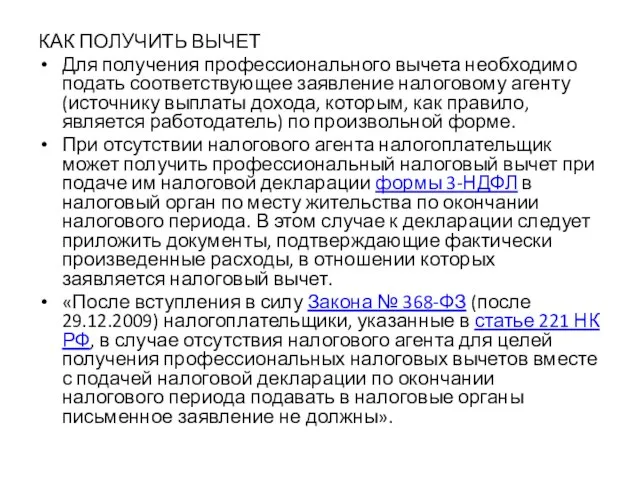 КАК ПОЛУЧИТЬ ВЫЧЕТ

• Для получения профессионального вычета необходимо подать соответствующее заявление налоговому агенту (источнику выплаты дохода, которым, как правило, является работодатель) по произвольной форме.

• При отсутствии налогового агента налогоплательщик может получить профессиональный налоговый вычет при подаче им налоговой декларации формы 3-НДФЛ в налоговый орган по месту жительства по окончании налогового периода. В этом случае к декларации следует приложить документы, подтверждающие фактически произведенные расходы, в отношении которых заявляется налоговый вычет.

• «После вступления в силу Закона № 368-ФЗ (после 29.12.2009) налогоплательщики, указанные в статье 221 НК РФ, в случае отсутствия налогового агента для целей получения профессиональных налоговых вычетов вместе с подачей налоговой декларации по окончании налогового периода подавать в налоговые органы письменное заявление не должны».